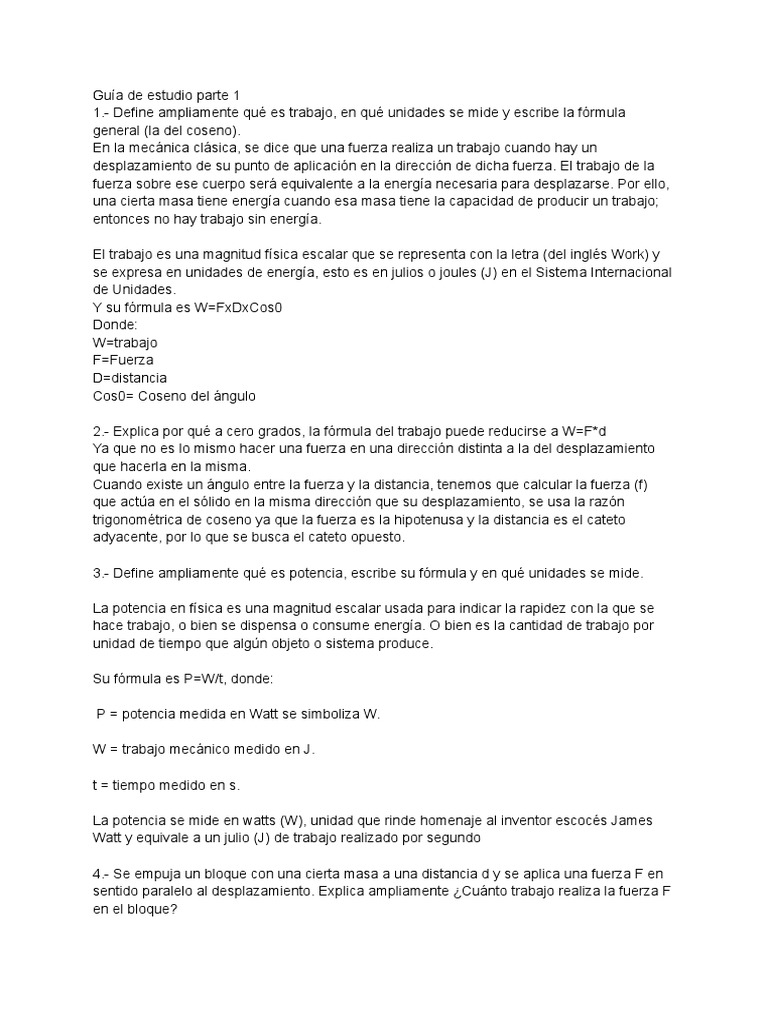 Guía de estudio parte 1
1.- Define ampliamente qué es trabajo, en qué unidades se mide y escribe la fórmula general (la del coseno).
En la mecánica clásica, se dice que una fuerza realiza un trabajo cuando hay un desplazamiento de su punto de aplicación en la dirección de dicha fuerza. El trabajo de la fuerza sobre ese cuerpo será equivalente a la energía necesaria para desplazarse. Por ello, una cierta masa tiene energía cuando esa masa tiene la capacidad de producir un trabajo; entonces no hay trabajo sin energía.

El trabajo es una magnitud física escalar que se representa con la letra (del inglés Work) y se expresa en unidades de energía, esto es en julios o joules (J) en el Sistema Internacional de Unidades.
Y su fórmula es W=FxDxCos0
Donde:
W=trabajo
F=Fuerza
D=distancia
Cos0= Coseno del ángulo

2.- Explica por qué a cero grados, la fórmula del trabajo puede reducirse a W=F*d
Ya que no es lo mismo hacer una fuerza en una dirección distinta a la del desplazamiento que hacerla en la misma.
Cuando existe un ángulo entre la fuerza y la distancia, tenemos que calcular la fuerza (f) que actúa en el sólido en la misma dirección que su desplazamiento, se usa la razón trigonométrica de coseno ya que la fuerza es la hipotenusa y la distancia es el cateto adyacente, por lo que se busca el cateto opuesto.

3.- Define ampliamente qué es potencia, escribe su fórmula y en qué unidades se mide.

La potencia en física es una magnitud escalar usada para indicar la rapidez con la que se hace trabajo, o bien se dispensa o consume energía. O bien es la cantidad de trabajo por unidad de tiempo que algún objeto o sistema produce.

Su fórmula es P=W/t, donde:

P = potencia medida en Watt se simboliza W.

W = trabajo mecánico medido en J.

t = tiempo medido en s.

La potencia se mide en watts (W), unidad que rinde homenaje al inventor escocés James Watt y equivale a un julio (J) de trabajo realizado por segundo

4.- Se empuja un bloque con una cierta masa a una distancia d y se aplica una fuerza F en sentido paralelo al desplazamiento. Explica ampliamente ¿Cuánto trabajo realiza la fuerza F en el bloque?